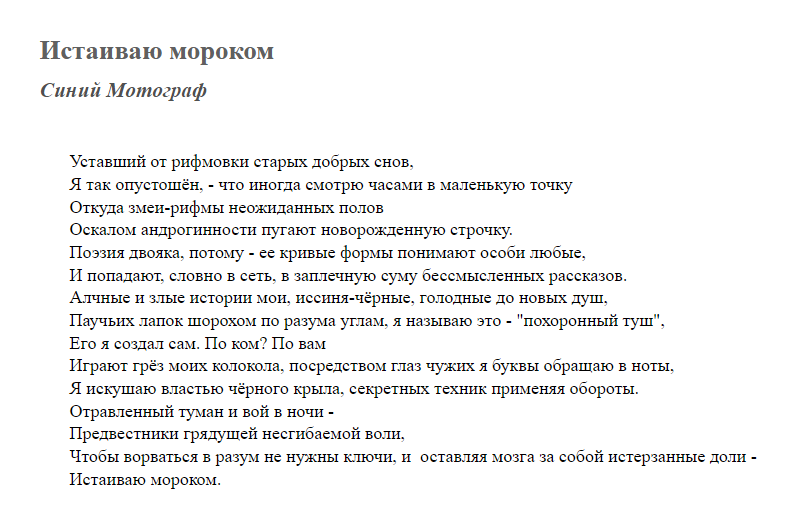 Истаиваю мороком

Синий Мотограф

Уставший от рифмовки старых добрых снов,
Я так опустошён, - что иногда смотрю часами в маленькую точку
Откуда змеи-рифмы неожиданных полов
Оскалом андрогинности пугают новорожденную строчку.
Поэзия двояка, потому - ее кривые формы понимают особи любые,
И попадают, словно в сеть, в заплечную суму бессмысленных рассказов.
Алчные и злые истории мои, иссиня-чёрные, голодные до новых душ,
Паучьих лапок шорохом по разума углам, я называю это - "похоронный туш",
Его я создал сам. По ком? По вам
Играют грёз моих колокола, посредством глаз чужих я буквы обращаю в ноты,
Я искушаю властью чёрного крыла, секретных техник применяя обороты.
Отравленный туман и вой в ночи -
Предвестники грядущей несгибаемой воли,
Чтобы ворваться в разум не нужны ключи, и оставляя мозга за собой истерзанные доли -
Истаиваю мороком.